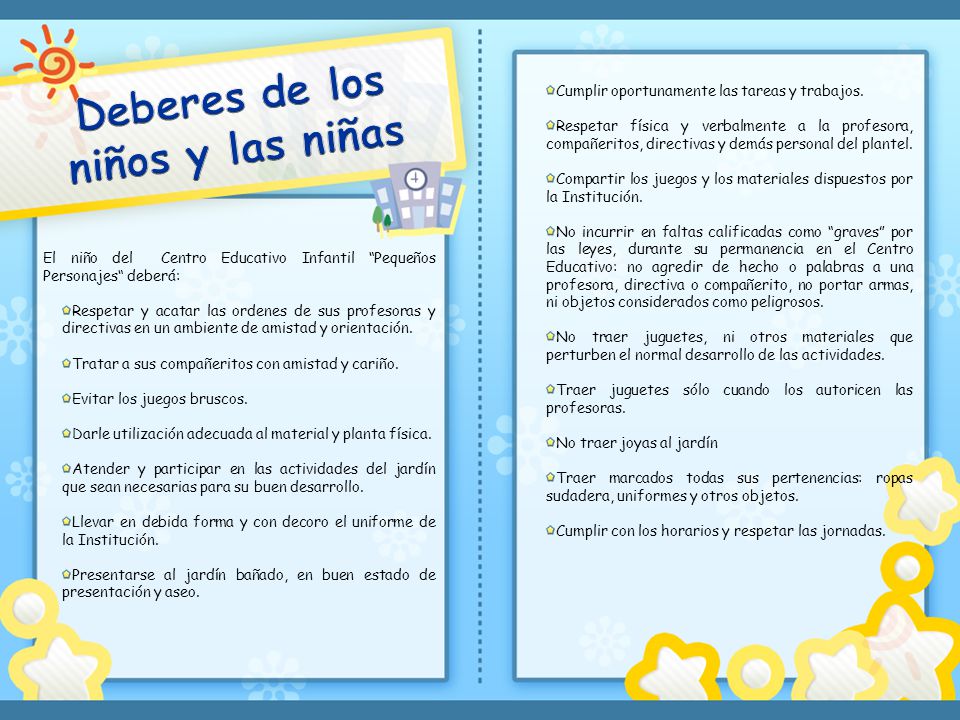 Deberes de los niños y las niñas

El niño del Centro Educativo Infantil "Pequeños Personajes" deberá:

Respetar y acatar las ordenes de sus profesoras y directivas en un ambiente de amistad y orientación.

Tratar a sus compañeritos con amistad y cariño.

Evitar los juegos bruscos.

Darle utilización adecuada al material y planta física.

Atender y participar en las actividades del jardín que sean necesarias para su buen desarrollo.

Llevar en debida forma y con decoro el uniforme de la Institución.

Presentarse al jardín bañado, en buen estado de presentación y aseo.

Cumplir oportunamente las tareas y trabajos.

Respetar física y verbalmente a la profesora, compañeritos, directivas y demás personal del plantel.

Compartir los juegos y los materiales dispuestos por la Institución.

No incurrir en faltas calificadas como "graves" por las leyes, durante su permanencia en el Centro Educativo: no agredir de hecho o palabras a una profesora, directiva o compañerito, no portar armas, ni objetos considerados como peligrosos.

No traer juguetes, ni otros materiales que perturben el normal desarrollo de las actividades.

Traer juguetes sólo cuando los autoricen las profesoras.

No traer joyas al jardín

Traer marcados todas sus pertenencias: ropas sudadera, uniformes y otros objetos.

Cumplir con los horarios y respetar las jornadas.